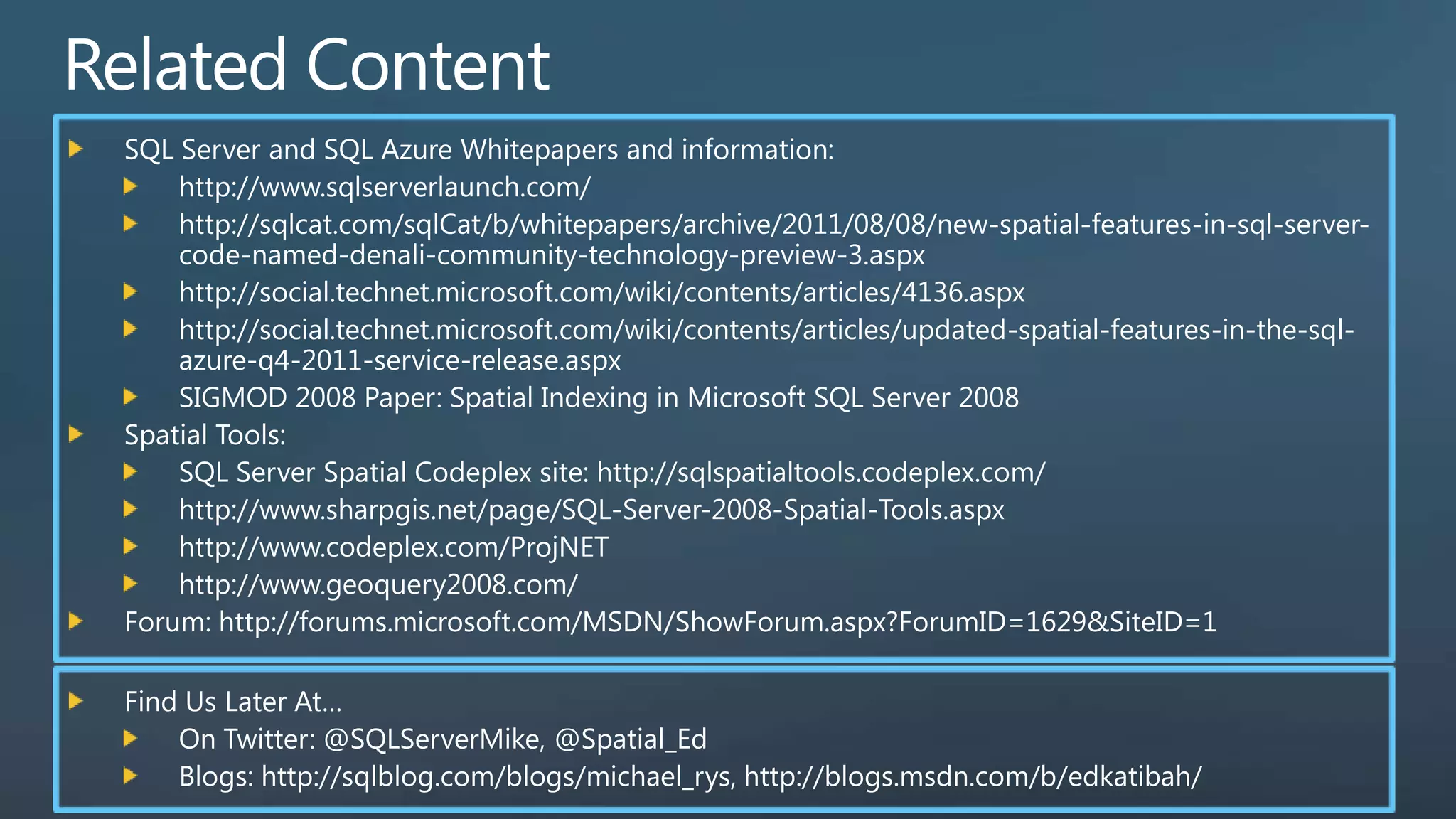 Related Content

▶ SQL Server and SQL Azure Whitepapers and information:
▶ http://www.sqlserverlaunch.com/
▶ http://sqlcat.com/sqlCat/b/whitepapers/archive/2011/08/08/new-spatial-features-in-sql-server-code-named-denali-community-technology-preview-3.aspx
▶ http://social.technet.microsoft.com/wiki/contents/articles/4136.aspx
▶ http://social.technet.microsoft.com/wiki/contents/articles/updated-spatial-features-in-the-sql-azure-q4-2011-service-release.aspx
▶ SIGMOD 2008 Paper: Spatial Indexing in Microsoft SQL Server 2008
▶ Spatial Tools:
▶ SQL Server Spatial Codeplex site: http://sqlspatialtools.codeplex.com/
▶ http://www.sharpgis.net/page/SQL-Server-2008-Spatial-Tools.aspx
▶ http://www.codeplex.com/ProjNET
▶ http://www.geoquery2008.com/
▶ Forum: http://forums.microsoft.com/MSDN/ShowForum.aspx?ForumID=1629&SiteID=1

▶ Find Us Later At...
▶ On Twitter: @SQLServerMike, @Spatial_Ed
▶ Blogs: http://sqlblog.com/blogs/michael_rys, http://blogs.msdn.com/b/edkatibah/